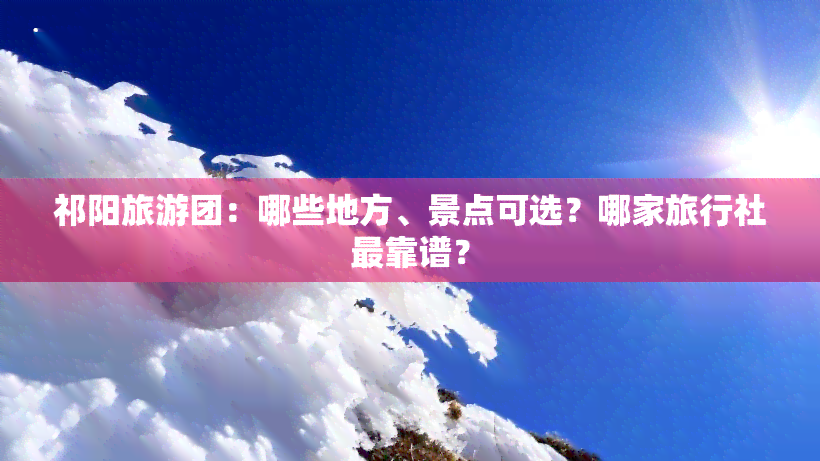 祁阳旅游团：哪些地方、景点可选？哪家旅行社最靠谱？